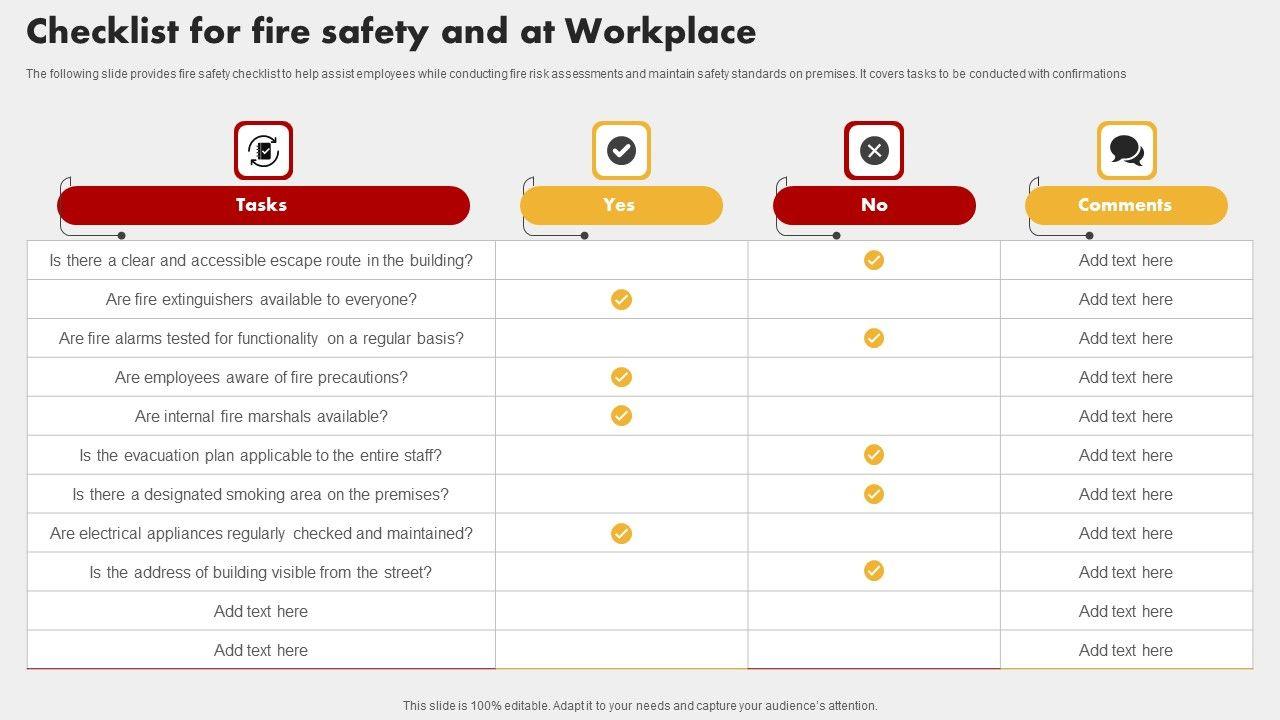 Checklist for fire safety and at Workplace

The following slide provides fire safety checklist to help assist employees while conducting fire risk assessments and maintain safety standards on premises. It covers tasks to be conducted with confirmations

| Tasks | Yes | No | Comments |
|---|---|---|---|
| Is there a clear and accessible escape route in the building? | | ✓ | Add text here |
| Are fire extinguishers available to everyone? | ✓ | | Add text here |
| Are fire alarms tested for functionality on a regular basis? | | ✓ | Add text here |
| Are employees aware of fire precautions? | ✓ | | Add text here |
| Are internal fire marshals available? | ✓ | | Add text here |
| Is the evacuation plan applicable to the entire staff? | | ✓ | Add text here |
| Is there a designated smoking area on the premises? | | ✓ | Add text here |
| Are electrical appliances regularly checked and maintained? | ✓ | | Add text here |
| Is the address of building visible from the street? | | ✓ | Add text here |
| Add text here | | | Add text here |
| Add text here | | | Add text here |

This slide is 100% editable. Adapt it to your needs and capture your audience's attention.